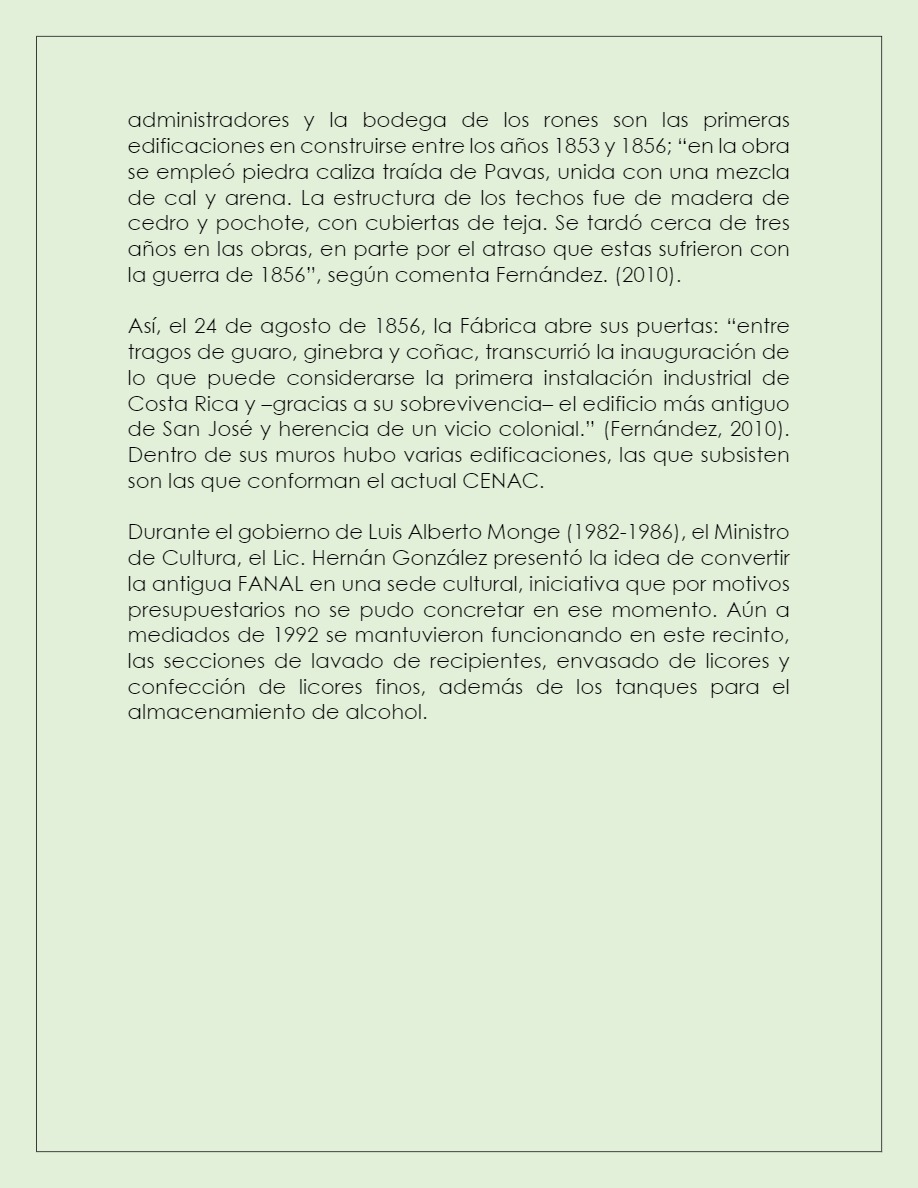 administradores y la bodega de los rones son las primeras edificaciones en construirse entre los años 1853 y 1856; “en la obra se empleó piedra caliza traída de Pavas, unida con una mezcla de cal y arena. La estructura de los techos fue de madera de cedro y pochote, con cubiertas de teja. Se tardó cerca de tres años en las obras, en parte por el atraso que estas sufrieron con la guerra de 1856”, según comenta Fernández. (2010).

Así, el 24 de agosto de 1856, la Fábrica abre sus puertas: “entre tragos de guaro, ginebra y coñac, transcurrió la inauguración de lo que puede considerarse la primera instalación industrial de Costa Rica y –gracias a su sobrevivencia– el edificio más antiguo de San José y herencia de un vicio colonial.” (Fernández, 2010). Dentro de sus muros hubo varias edificaciones, las que subsisten son las que conforman el actual CENAC.

Durante el gobierno de Luis Alberto Monge (1982-1986), el Ministro de Cultura, el Lic. Hernán González presentó la idea de convertir la antigua FANAL en una sede cultural, iniciativa que por motivos presupuestarios no se pudo concretar en ese momento. Aún a mediados de 1992 se mantuvieron funcionando en este recinto, las secciones de lavado de recipientes, envasado de licores y confección de licores finos, además de los tanques para el almacenamiento de alcohol.